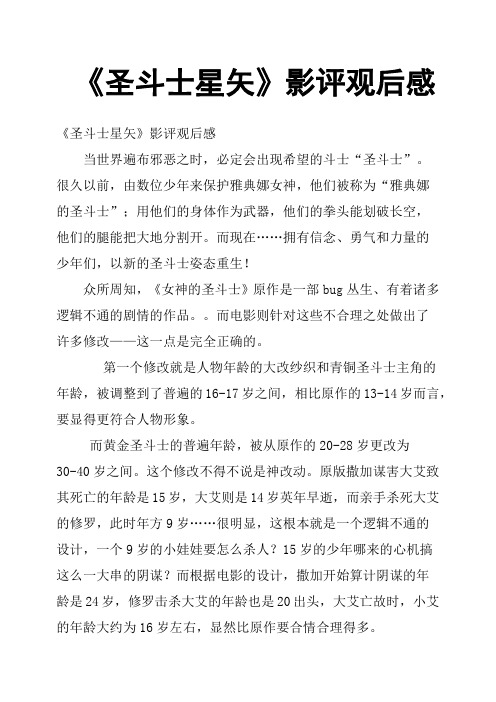 《圣斗士星矢》影评观后感

《圣斗士星矢》影评观后感

当世界遍布邪恶之时，必定会出现希望的斗士“圣斗士”。很久以前，由数位少年来保护雅典娜女神，他们被称为“雅典娜的圣斗士”；用他们的身体作为武器，他们的拳头能划破长空，他们的腿能把大地分割开。而现在……拥有信念、勇气和力量的少年们，以新的圣斗士姿态重生！

众所周知，《女神的圣斗士》原作是一部 bug 丛生、有着诸多逻辑不通的剧情的作品。。而电影则针对这些不合理之处做出了许多修改——这一点是完全正确的。

第一个修改就是人物年龄的大改纱织和青铜圣斗士主角的年龄，被调整到了普遍的 16-17 岁之间，相比原作的 13-14 岁而言，要显得更符合人物形象。

而黄金圣斗士的普遍年龄，被从原作的 20-28 岁更改为 30-40 岁之间。这个修改不得不说是神改动。原版撒加谋害大艾致其死亡的年龄是 15 岁，大艾则是 14 岁英年早逝，而亲手杀死大艾的修罗，此时年方 9 岁……很明显，这根本就是一个逻辑不通的设计，一个 9 岁的小娃娃要怎么杀人？15 岁的少年哪来的心机搞这么一大串的阴谋？而根据电影的设计，撒加开始算计阴谋的年龄是 24 岁，修罗击杀大艾的年龄也是 20 出头，大艾亡故时，小艾的年龄大约为 16 岁左右，显然比原作要合情合理得多。